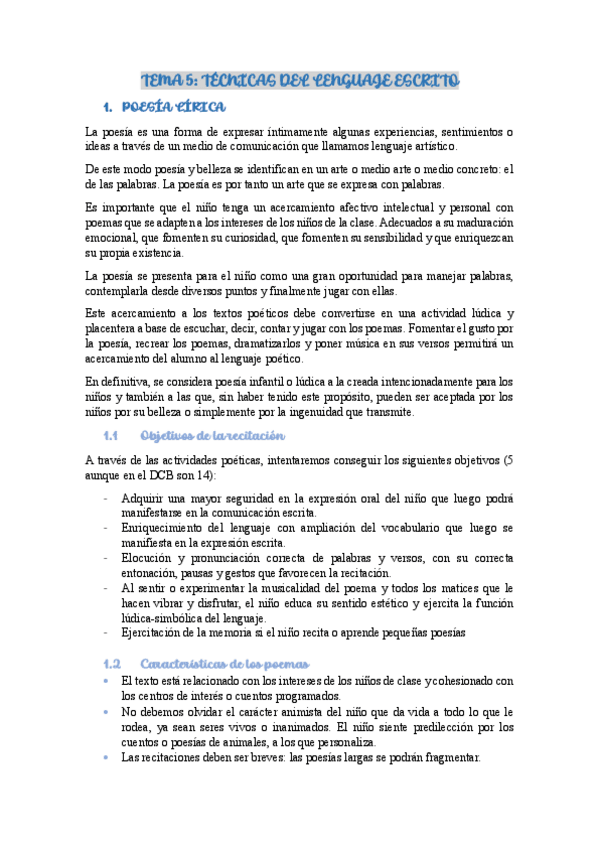 TEMA 5: TÉCNICAS DEL LENGUAJE ESCRITO

1. POESÍA LÍRICA

La poesía es una forma de expresar íntimamente algunas experiencias, sentimientos o ideas a través de un medio de comunicación que llamamos lenguaje artístico.

De este modo poesía y belleza se identifican en un arte o medio arte o medio concreto: el de las palabras. La poesía es por tanto un arte que se expresa con palabras.

Es importante que el niño tenga un acercamiento afectivo intelectual y personal con poemas que se adapten a los intereses de los niños de la clase. Adecuados a su maduración emocional, que fomenten su curiosidad, que fomenten su sensibilidad y que enriquezcan su propia existencia.

La poesía se presenta para el niño como una gran oportunidad para manejar palabras, contemplarla desde diversos puntos y finalmente jugar con ellas.

Este acercamiento a los textos poéticos debe convertirse en una actividad lúdica y placentera a base de escuchar, decir, contar y jugar con los poemas. Fomentar el gusto por la poesía, recrear los poemas, dramatizarlos y poner música en sus versos permitirá un acercamiento del alumno al lenguaje poético.

En definitiva, se considera poesía infantil o lúdica a la creada intencionadamente para los niños y también a las que, sin haber tenido este propósito, pueden ser aceptada por los niños por su belleza o simplemente por la ingenuidad que transmite.

1.1 Objetivos de la recitación

A través de las actividades poéticas, intentaremos conseguir los siguientes objetivos (5 aunque en el DCB son 14):

- Adquirir una mayor seguridad en la expresión oral del niño que luego podrá manifestarse en la comunicación escrita.
- Enriquecimiento del lenguaje con ampliación del vocabulario que luego se manifiesta en la expresión escrita.
- Elocución y pronunciación correcta de palabras y versos, con su correcta entonación, pausas y gestos que favorecen la recitación.
- Al sentir o experimentar la musicalidad del poema y todos los matices que le hacen vibrar y disfrutar, el niño educa su sentido estético y ejercita la función lúdica-simbólica del lenguaje.
- Ejercitación de la memoria si el niño recita o aprende pequeñas poesías

1.2 Características de los poemas

• El texto está relacionado con los intereses de los niños de clase y cohesionado con los centros de interés o cuentos programados.
• No debemos olvidar el carácter animista del niño que da vida a todo lo que le rodea, ya sean seres vivos o inanimados. El niño siente predilección por los cuentos o poesías de animales, a los que personaliza.
• Las recitaciones deben ser breves: las poesías largas se podrán fragmentar.